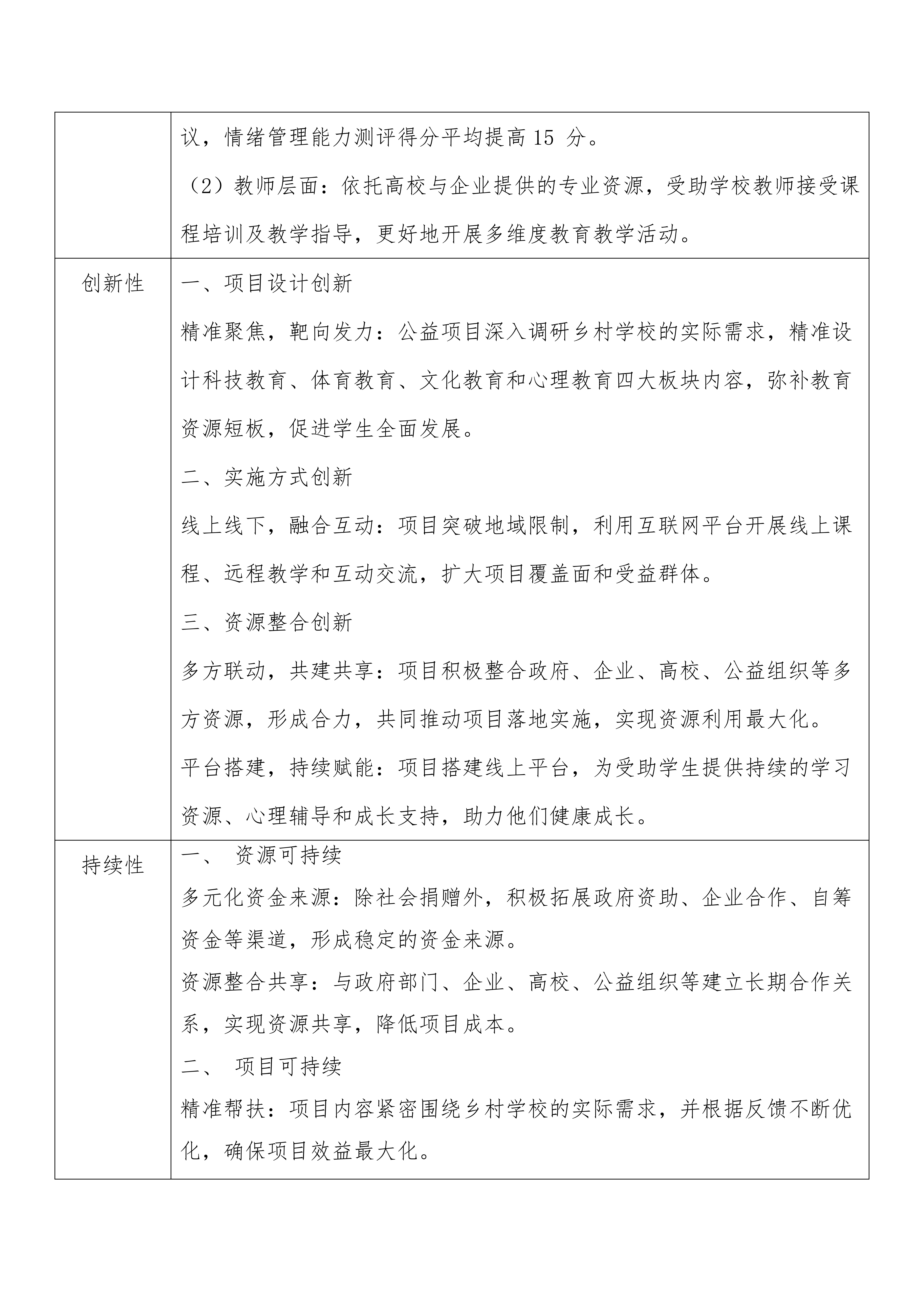 | | |
|---|---|
| | 议，情绪管理能力测评得分平均提高 15 分。<br>（2）教师层面：依托高校与企业提供的专业资源，受助学校教师接受课程培训及教学指导，更好地开展多维度教育教学活动。 |
| 创新性 | 一、项目设计创新<br>精准聚焦，靶向发力：公益项目深入调研乡村学校的实际需求，精准设计科技教育、体育教育、文化教育和心理教育四大板块内容，弥补教育资源短板，促进学生全面发展。<br>二、实施方式创新<br>线上线下，融合互动：项目突破地域限制，利用互联网平台开展线上课程、远程教学和互动交流，扩大项目覆盖面和受益群体。<br>三、资源整合创新<br>多方联动，共建共享：项目积极整合政府、企业、高校、公益组织等多方资源，形成合力，共同推动项目落地实施，实现资源利用最大化。<br>平台搭建，持续赋能：项目搭建线上平台，为受助学生提供持续的学习资源、心理辅导和成长支持，助力他们健康成长。 |
| 持续性 | 一、 资源可持续<br>多元化资金来源：除社会捐赠外，积极拓展政府资助、企业合作、自筹资金等渠道，形成稳定的资金来源。<br>资源整合共享：与政府部门、企业、高校、公益组织等建立长期合作关系，实现资源共享，降低项目成本。<br>二、 项目可持续<br>精准帮扶：项目内容紧密围绕乡村学校的实际需求，并根据反馈不断优化，确保项目效益最大化。 |